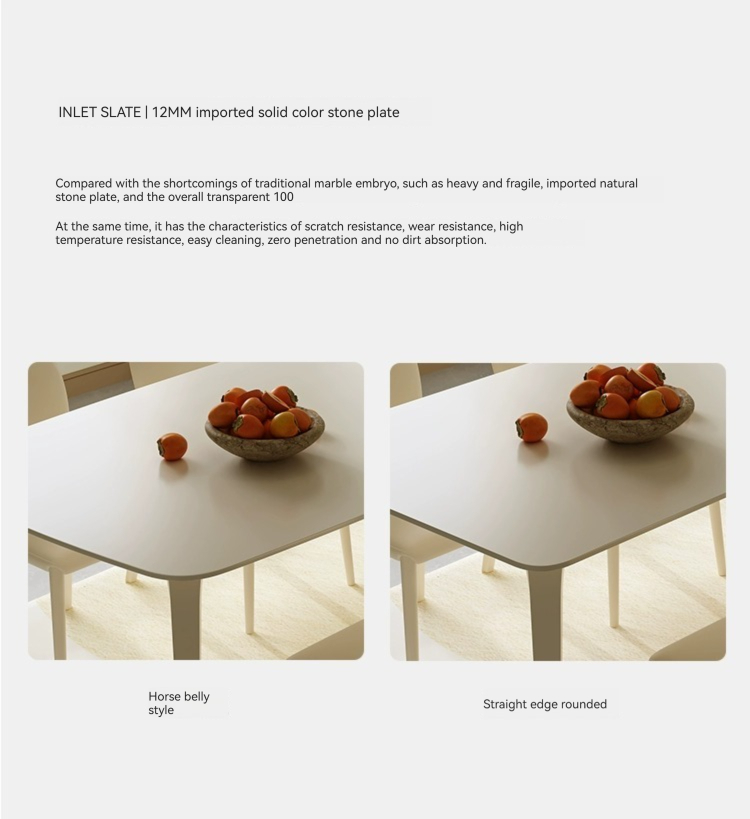 INLET SLATE | 12MM imported solid color stone plate

Compared with the shortcomings of traditional marble embryo, such as heavy and fragile, imported natural stone plate, and the overall transparent 100

At the same time, it has the characteristics of scratch resistance, wear resistance, high temperature resistance, easy cleaning, zero penetration and no dirt absorption.

Horse belly
style

Straight edge rounded